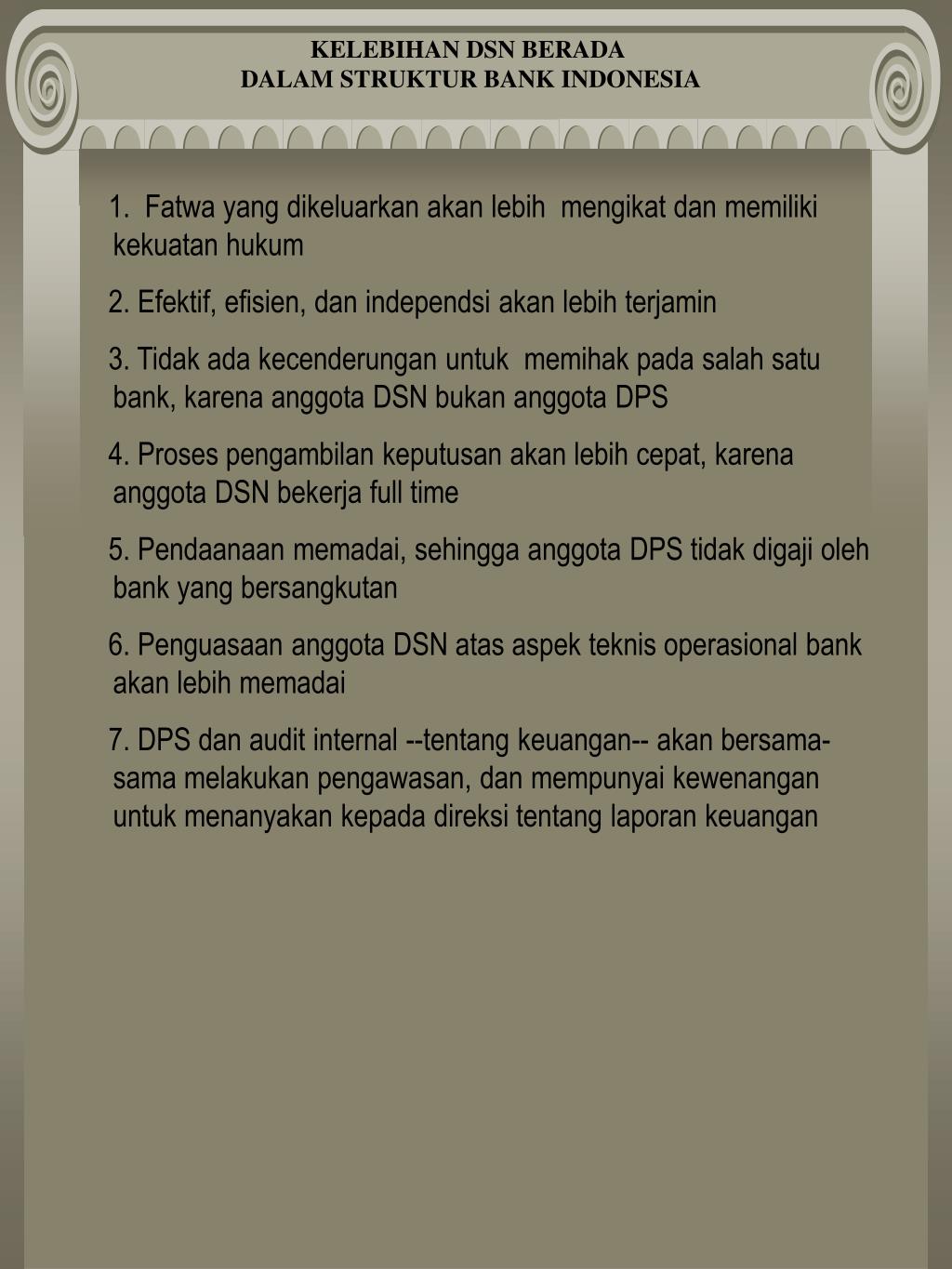 KELEBIHAN DSN BERADA
DALAM STRUKTUR BANK INDONESIA

1. Fatwa yang dikeluarkan akan lebih mengikat dan memiliki kekuatan hukum

2. Efektif, efisien, dan independsi akan lebih terjamin

3. Tidak ada kecenderungan untuk memihak pada salah satu bank, karena anggota DSN bukan anggota DPS

4. Proses pengambilan keputusan akan lebih cepat, karena anggota DSN bekerja full time

5. Pendaanaan memadai, sehingga anggota DPS tidak digaji oleh bank yang bersangkutan

6. Penguasaan anggota DSN atas aspek teknis operasional bank akan lebih memadai

7. DPS dan audit internal --tentang keuangan-- akan bersama-sama melakukan pengawasan, dan mempunyai kewenangan untuk menanyakan kepada direksi tentang laporan keuangan